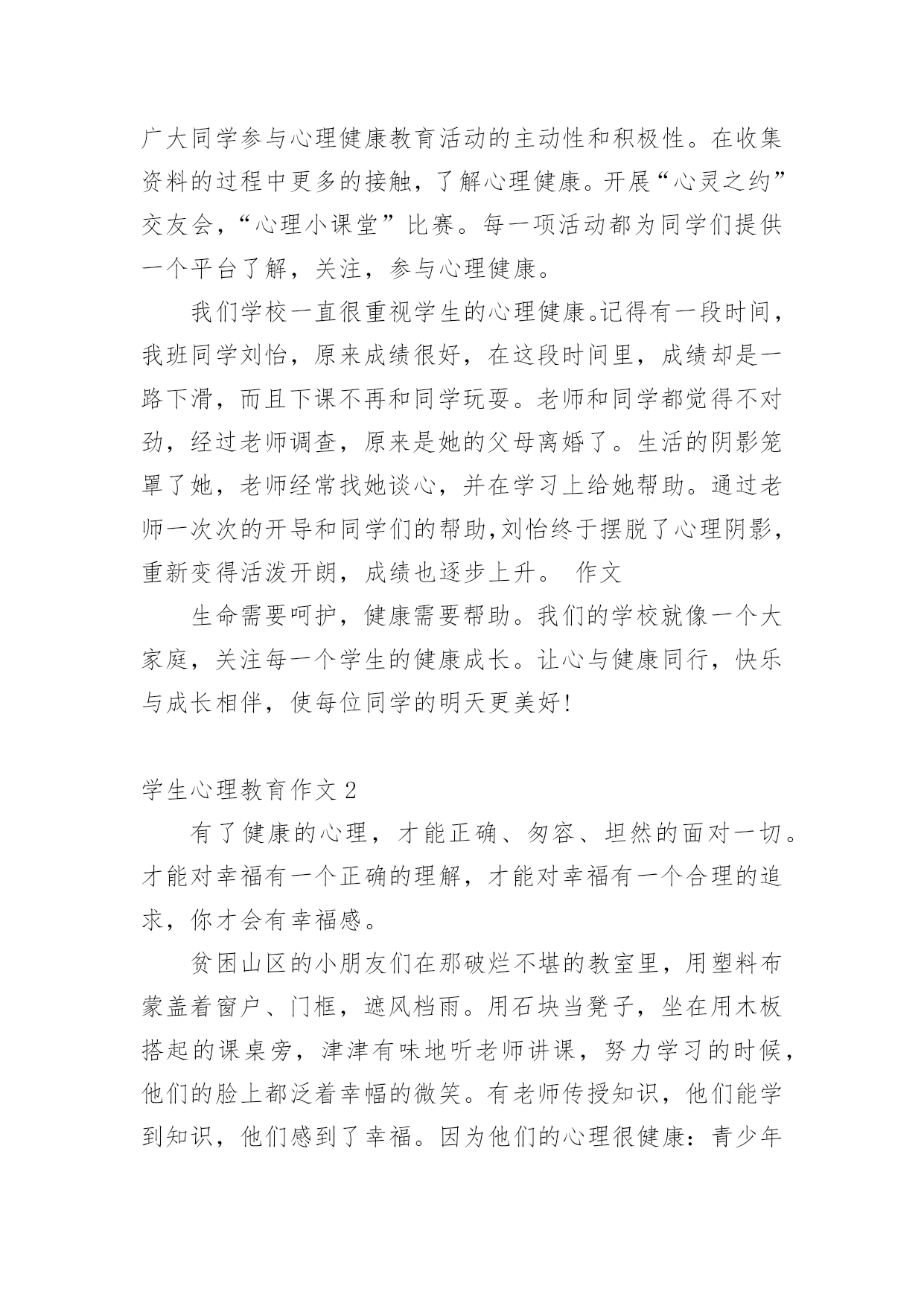 广大同学参与心理健康教育活动的主动性和积极性。在收集资料的过程中更多的接触，了解心理健康。开展“心灵之约”交友会，“心理小课堂”比赛。每一项活动都为同学们提供一个平台了解，关注，参与心理健康。

我们学校一直很重视学生的心理健康。记得有一段时间，我班同学刘怡，原来成绩很好，在这段时间里，成绩却是一路下滑，而且下课不再和同学玩耍。老师和同学都觉得不对劲，经过老师调查，原来是她的父母离婚了。生活的阴影笼罩了她，老师经常找她谈心，并在学习上给她帮助。通过老师一次次的开导和同学们的帮助,刘怡终于摆脱了心理阴影，重新变得活泼开朗，成绩也逐步上升。 作文

生命需要呵护，健康需要帮助。我们的学校就像一个大家庭，关注每一个学生的健康成长。让心与健康同行，快乐与成长相伴，使每位同学的明天更美好!

学生心理教育作文 2

有了健康的心理，才能正确、匆容、坦然的面对一切。才能对幸福有一个正确的理解，才能对幸福有一个合理的追求，你才会有幸福感。

贫困山区的小朋友们在那破烂不堪的教室里，用塑料布蒙盖着窗户、门框，遮风档雨。用石块当凳子，坐在用木板搭起的课桌旁，津津有味地听老师讲课，努力学习的时候，他们的脸上都泛着幸幅的微笑。有老师传授知识，他们能学到知识，他们感到了幸福。因为他们的心理很健康：青少年